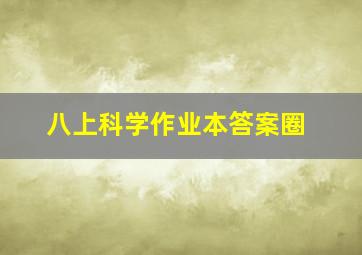 八上科学作业本答案圈